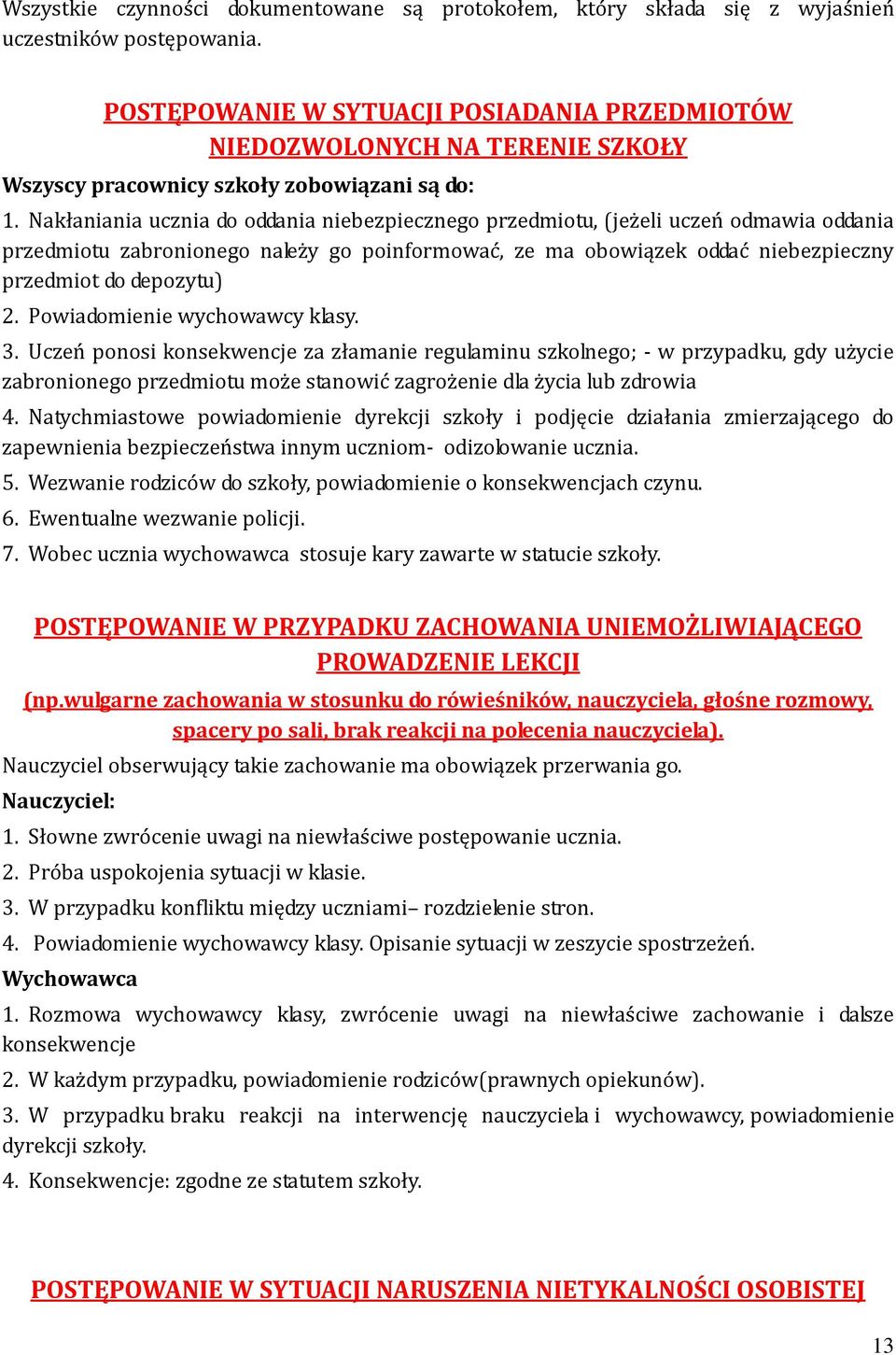 Wszystkie czynności dokumentowane są protokołem, który składa się z wyjaśnień uczestników postępowania.

POSTĘPOWANIE W SYTUACJI POSIADANIA PRZEDMIOTÓW NIEDOZWOLONYCH NA TERENIE SZKOŁY

Wszyscy pracownicy szkoły zobowiązani są do:

1. Nakłaniania ucznia do oddania niebezpiecznego przedmiotu, (jeżeli uczeń odmawia oddania przedmiotu zabronionego należy go poinformować, ze ma obowiązek oddać niebezpieczny przedmiot do depozytu)

2. Powiadomienie wychowawcy klasy.

3. Uczeń ponosi konsekwencje za złamanie regulaminu szkolnego; - w przypadku, gdy użycie zabronionego przedmiotu może stanowić zagrożenie dla życia lub zdrowia

4. Natychmiastowe powiadomienie dyrekcji szkoły i podjęcie działania zmierzającego do zapewnienia bezpieczeństwa innym uczniom- odizolowanie ucznia.

5. Wezwanie rodziców do szkoły, powiadomienie o konsekwencjach czynu.

6. Ewentualne wezwanie policji.

7. Wobec ucznia wychowawca stosuje kary zawarte w statucie szkoły.

POSTĘPOWANIE W PRZYPADKU ZACHOWANIA UNIEMOŻLIWIAJĄCEGO PROWADZENIE LEKCJI

(np.wulgarne zachowania w stosunku do rówieśników, nauczyciela, głośne rozmowy, spacery po sali, brak reakcji na polecenia nauczyciela).

Nauczyciel obserwujący takie zachowanie ma obowiązek przerwania go.

Nauczyciel:

1. Słowne zwrócenie uwagi na niewłaściwe postępowanie ucznia.

2. Próba uspokojenia sytuacji w klasie.

3. W przypadku konfliktu między uczniami– rozdzielenie stron.

4. Powiadomienie wychowawcy klasy. Opisanie sytuacji w zeszycie spostrzeżeń.

Wychowawca

1. Rozmowa wychowawcy klasy, zwrócenie uwagi na niewłaściwe zachowanie i dalsze konsekwencje

2. W każdym przypadku, powiadomienie rodziców(prawnych opiekunów).

3. W przypadku braku reakcji na interwencję nauczyciela i wychowawcy, powiadomienie dyrekcji szkoły.

4. Konsekwencje: zgodne ze statutem szkoły.

POSTĘPOWANIE W SYTUACJI NARUSZENIA NIETYKALNOŚCI OSOBISTEJ

13